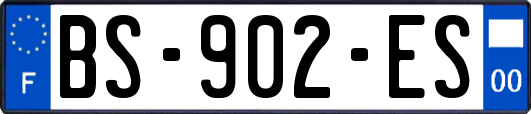 F
BS-902-ES
00